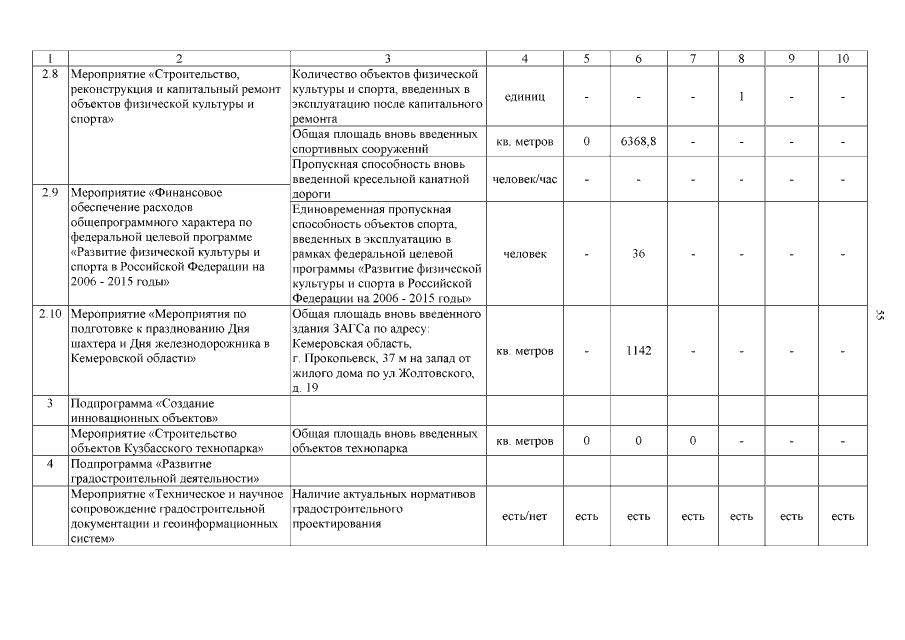 | 1 | 2 | 3 | 4 | 5 | 6 | 7 | 8 | 9 | 10 |
|---|---|---|---|---|---|---|---|---|---|
| 2.8 | Мероприятие «Строительство, реконструкция и капитальный ремонт объектов физической культуры и спорта» | Количество объектов физической культуры и спорта, введенных в эксплуатацию после капитального ремонта | единиц | - | - | - | 1 | - | - |
| | | Общая площадь вновь введенных спортивных сооружений | кв. метров | 0 | 6368,8 | - | - | - | - |
| | | Пропускная способность вновь введенной кресельной канатной дороги | человек/час | - | - | - | - | - | - |
| 2.9 | Мероприятие «Финансовое обеспечение расходов общепрограммного характера по федеральной целевой программе «Развитие физической культуры и спорта в Российской Федерации на 2006 - 2015 годы» | Единовременная пропускная способность объектов спорта, введенных в эксплуатацию в рамках федеральной целевой программы «Развитие физической культуры и спорта в Российской Федерации на 2006 - 2015 годы» | человек | - | 36 | - | - | - | - |
| 2.10 | Мероприятие «Мероприятия по подготовке к празднованию Дня шахтера и Дня железнодорожника в Кемеровской области» | Общая площадь вновь введенного здания ЗАГСа по адресу: Кемеровская область, г. Прокопьевск, 37 м на запад от жилого дома по ул Жолтовского, д. 19 | кв. метров | - | 1142 | - | - | - | - |
| 3 | Подпрограмма «Создание инновационных объектов» | | | | | | | | |
| | Мероприятие «Строительство объектов Кузбасского технопарка» | Общая площадь вновь введенных объектов технопарка | кв. метров | 0 | 0 | 0 | - | - | - |
| 4 | Подпрограмма «Развитие градостроительной деятельности» | | | | | | | | |
| | Мероприятие «Техническое и научное сопровождение градостроительной документации и геоинформационных систем» | Наличие актуальных нормативов градостроительного проектирования | есть/нет | есть | есть | есть | есть | есть | есть |

35